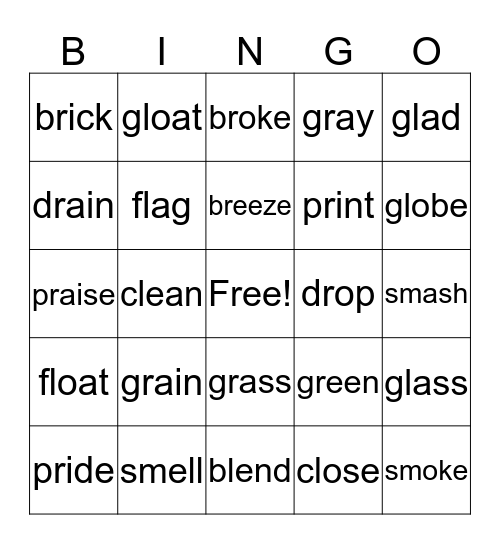 | B | I | N | G | O |
|---|---|---|---|---|
| brick | gloat | broke | gray | glad |
| drain | flag | breeze | print | globe |
| praise | clean | Free! | drop | smash |
| float | grain | grass | green | glass |
| pride | smell | blend | close | smoke |